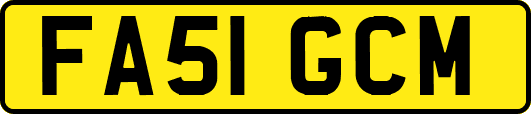 FA51 GCM